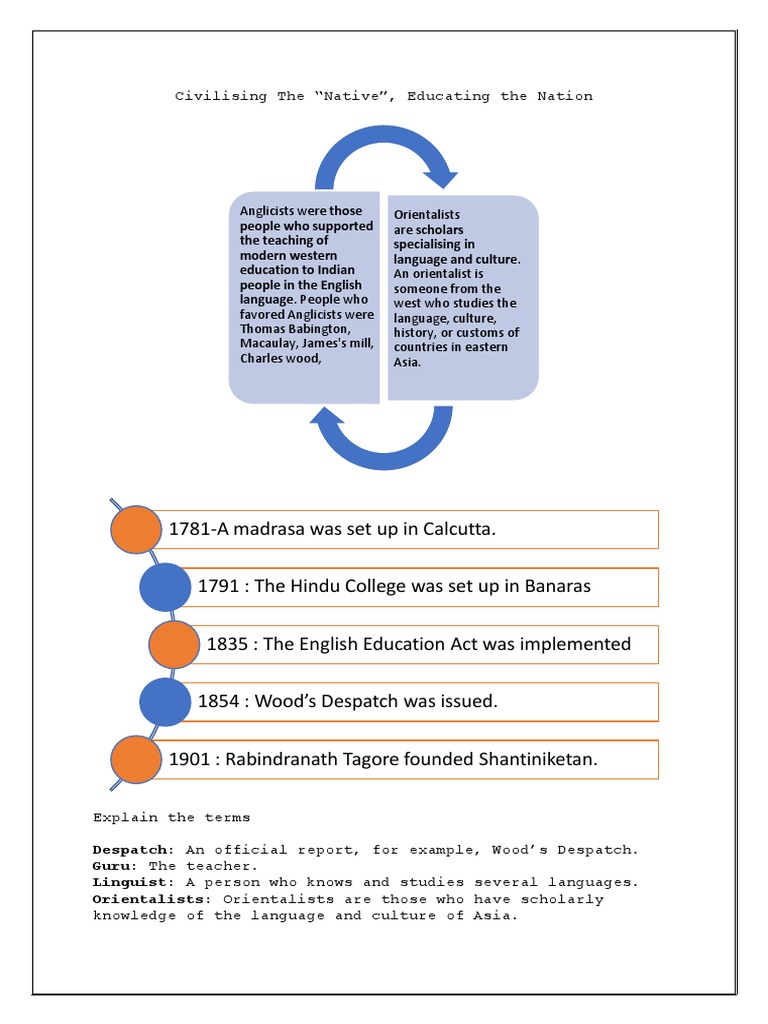 Civilising The "Native", Educating the Nation

Anglicists were those people who supported the teaching of modern western education to Indian people in the English language. People who favored Anglicists were Thomas Babington, Macaulay, James's mill, Charles wood,

Orientalists are scholars specialising in language and culture. An orientalist is someone from the west who studies the language, culture, history, or customs of countries in eastern Asia.

1781-A madrasa was set up in Calcutta.

1791 : The Hindu College was set up in Banaras

1835 : The English Education Act was implemented

1854 : Wood's Despatch was issued.

1901 : Rabindranath Tagore founded Shantiniketan.

Explain the terms

Despatch: An official report, for example, Wood's Despatch.
Guru: The teacher.
Linguist: A person who knows and studies several languages.
Orientalists: Orientalists are those who have scholarly knowledge of the language and culture of Asia.